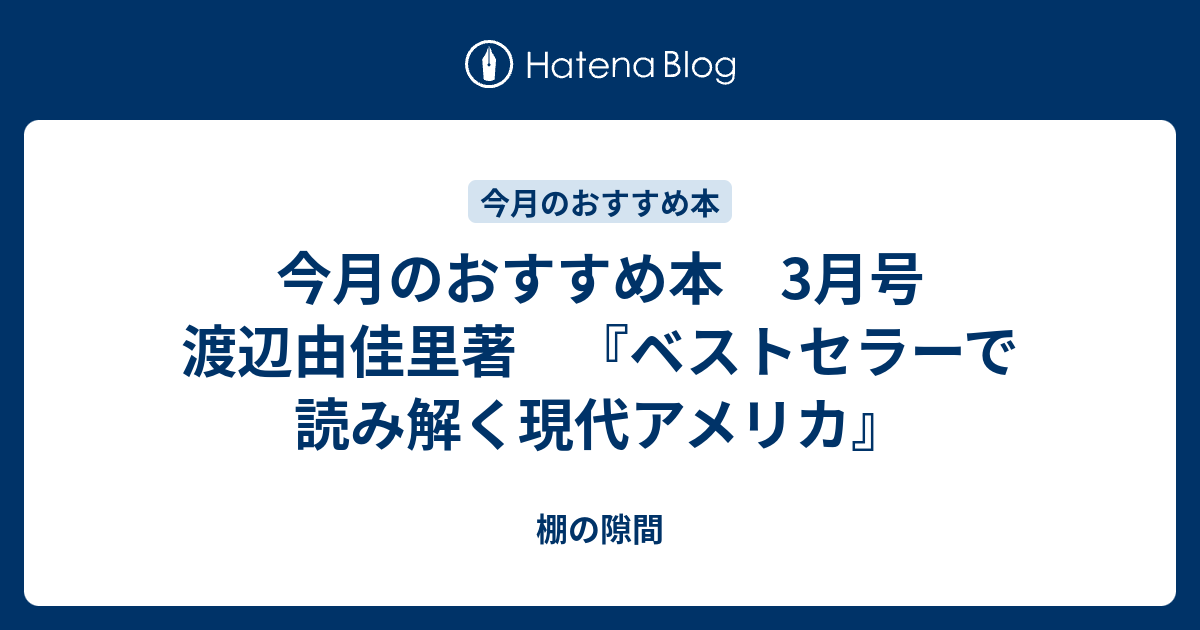 Hatena Blog

今月のおすすめ本

今月のおすすめ本　3月号　渡辺由佳里著　『ベストセラーで読み解く現代アメリカ』

棚の隙間